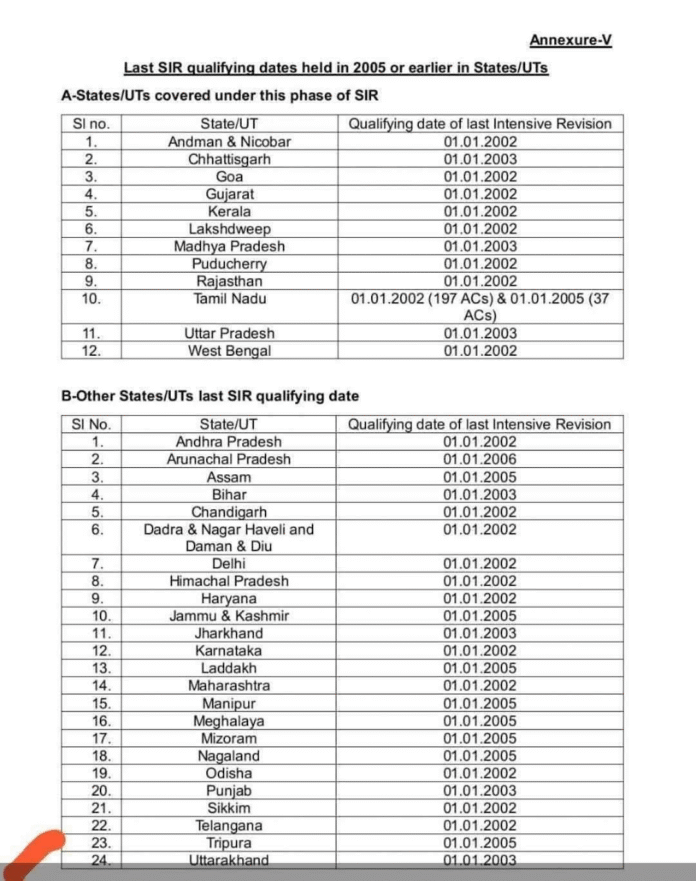 Annexure-V

Last SIR qualifying dates held in 2005 or earlier in States/UTs

A-States/UTs covered under this phase of SIR

| Sl no. | State/UT | Qualifying date of last Intensive Revision |
|---|---|---|
| 1. | Andman & Nicobar | 01.01.2002 |
| 2. | Chhattisgarh | 01.01.2003 |
| 3. | Goa | 01.01.2002 |
| 4. | Gujarat | 01.01.2002 |
| 5. | Kerala | 01.01.2002 |
| 6. | Lakshdweep | 01.01.2002 |
| 7. | Madhya Pradesh | 01.01.2003 |
| 8. | Puducherry | 01.01.2002 |
| 9. | Rajasthan | 01.01.2002 |
| 10. | Tamil Nadu | 01.01.2002 (197 ACs) & 01.01.2005 (37 ACs) |
| 11. | Uttar Pradesh | 01.01.2003 |
| 12. | West Bengal | 01.01.2002 |

B-Other States/UTs last SIR qualifying date

| Sl No. | State/UT | Qualifying date of last Intensive Revision |
|---|---|---|
| 1. | Andhra Pradesh | 01.01.2002 |
| 2. | Arunachal Pradesh | 01.01.2006 |
| 3. | Assam | 01.01.2005 |
| 4. | Bihar | 01.01.2003 |
| 5. | Chandigarh | 01.01.2002 |
| 6. | Dadra & Nagar Haveli and Daman & Diu | 01.01.2002 |
| 7. | Delhi | 01.01.2002 |
| 8. | Himachal Pradesh | 01.01.2002 |
| 9. | Haryana | 01.01.2002 |
| 10. | Jammu & Kashmir | 01.01.2005 |
| 11. | Jharkhand | 01.01.2003 |
| 12. | Karnataka | 01.01.2002 |
| 13. | Laddakh | 01.01.2005 |
| 14. | Maharashtra | 01.01.2002 |
| 15. | Manipur | 01.01.2005 |
| 16. | Meghalaya | 01.01.2005 |
| 17. | Mizoram | 01.01.2005 |
| 18. | Nagaland | 01.01.2005 |
| 19. | Odisha | 01.01.2002 |
| 20. | Punjab | 01.01.2003 |
| 21. | Sikkim | 01.01.2002 |
| 22. | Telangana | 01.01.2002 |
| 23. | Tripura | 01.01.2005 |
| 24. | Uttarakhand | 01.01.2003 |